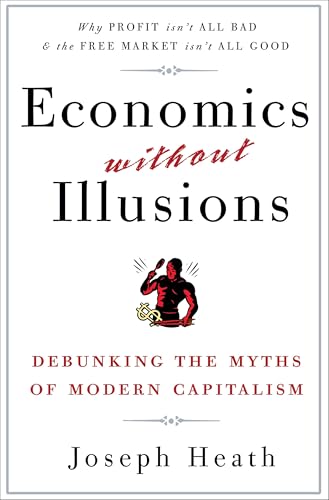 Why PROFIT isn't ALL BAD
& the FREE MARKET isn't ALL GOOD

Economics
without
Illusions

DEBUNKING THE MYTHS
OF MODERN CAPITALISM

Joseph Heath